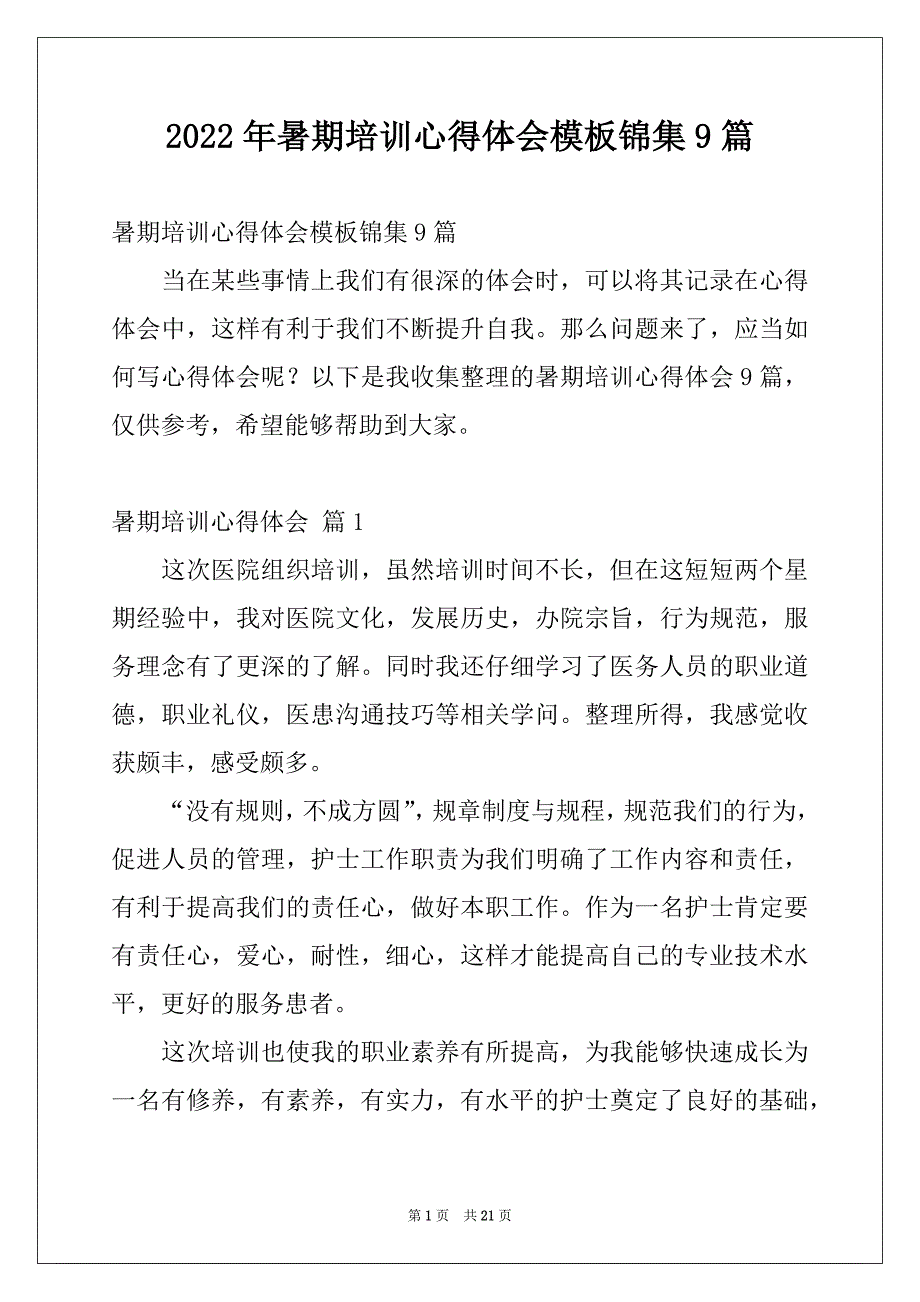 2022年暑期培训心得体会模板锦集9篇

暑期培训心得体会模板锦集9篇

当在某些事情上我们有很深的体会时，可以将其记录在心得体会中，这样有利于我们不断提升自我。那么问题来了，应当如何写心得体会呢？以下是我收集整理的暑期培训心得体会9篇，仅供参考，希望能够帮助到大家。

暑期培训心得体会 篇1

这次医院组织培训，虽然培训时间不长，但在这短短两个星期经验中，我对医院文化，发展历史，办院宗旨，行为规范，服务理念有了更深的了解。同时我还仔细学习了医务人员的职业道德，职业礼仪，医患沟通技巧等相关学问。整理所得，我感觉收获颇丰，感受颇多。

“没有规则，不成方圆”，规章制度与规程，规范我们的行为，促进人员的管理，护士工作职责为我们明确了工作内容和责任，有利于提高我们的责任心，做好本职工作。作为一名护士肯定要有责任心，爱心，耐性，细心，这样才能提高自己的专业技术水平，更好的服务患者。

这次培训也使我的职业素养有所提高，为我能够快速成长为一名有修养，有素养，有实力，有水平的护士奠定了良好的基础，

第1页 共21页